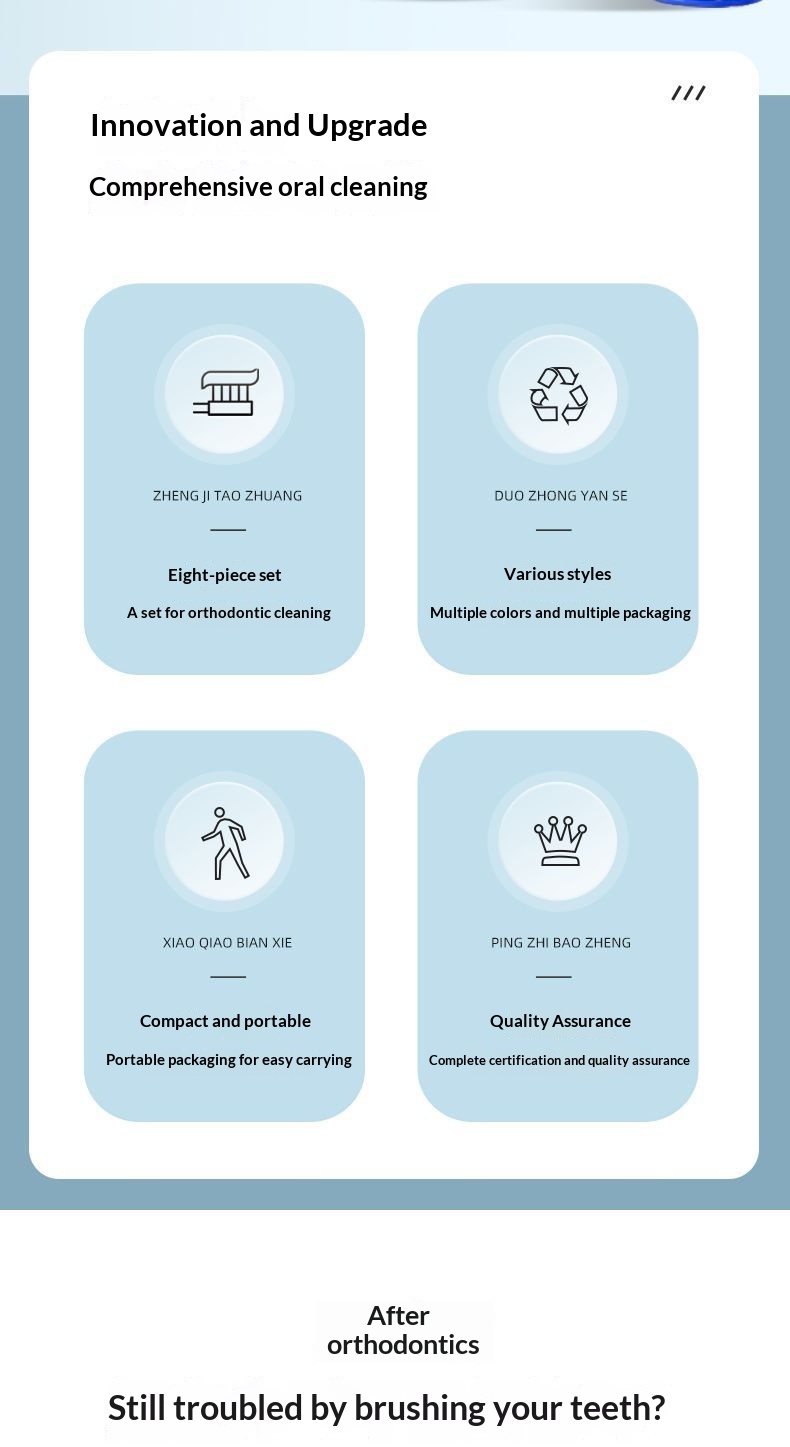 ///

Innovation and Upgrade

Comprehensive oral cleaning

ZHENG JI TAO ZHUANG

Eight-piece set

A set for orthodontic cleaning

DUO ZHONG YAN SE

Various styles

Multiple colors and multiple packaging

XIAO QIAO BIAN XIE

Compact and portable

Portable packaging for easy carrying

PING ZHI BAO ZHENG

Quality Assurance

Complete certification and quality assurance

After orthodontics

Still troubled by brushing your teeth?